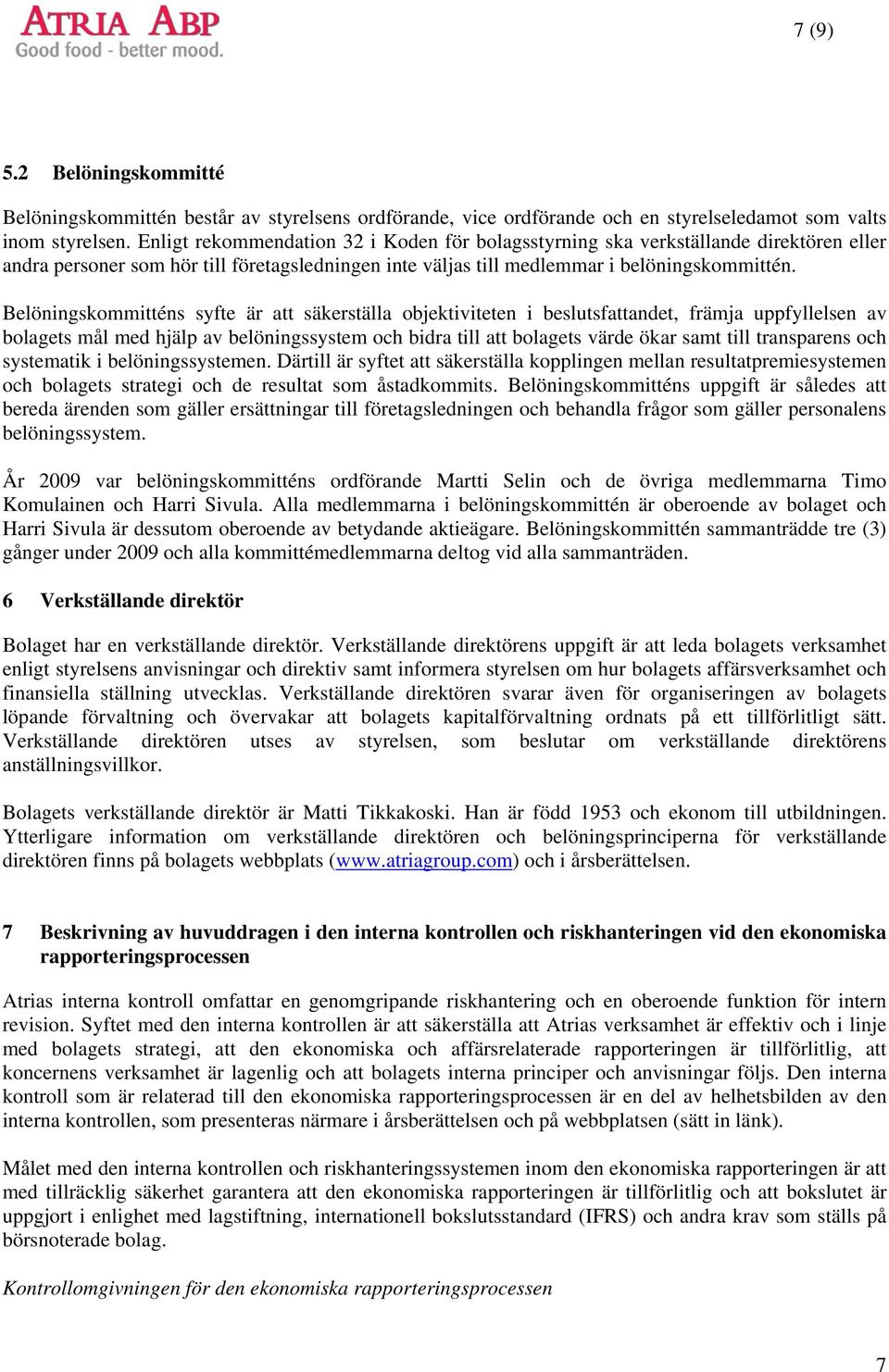 ATRIA ABP
Good food - better mood.

7 (9)

5.2 Belöningskommitté

Belöningskommittén består av styrelsens ordförande, vice ordförande och en styrelseledamot som valts inom styrelsen. Enligt rekommendation 32 i Koden för bolagsstyrning ska verkställande direktören eller andra personer som hör till företagsledningen inte väljas till medlemmar i belöningskommittén.

Belöningskommitténs syfte är att säkerställa objektiviteten i beslutsfattandet, främja uppfyllelsen av bolagets mål med hjälp av belöningssystem och bidra till att bolagets värde ökar samt till transparens och systematik i belöningssystemen. Därtill är syftet att säkerställa kopplingen mellan resultatpremiesystemen och bolagets strategi och de resultat som åstadkommits. Belöningskommitténs uppgift är således att bereda ärenden som gäller ersättningar till företagsledningen och behandla frågor som gäller personalens belöningssystem.

År 2009 var belöningskommitténs ordförande Martti Selin och de övriga medlemmarna Timo Komulainen och Harri Sivula. Alla medlemmarna i belöningskommittén är oberoende av bolaget och Harri Sivula är dessutom oberoende av betydande aktieägare. Belöningskommittén sammanträdde tre (3) gånger under 2009 och alla kommittémedlemmarna deltog vid alla sammanträden.

6 Verkställande direktör

Bolaget har en verkställande direktör. Verkställande direktörens uppgift är att leda bolagets verksamhet enligt styrelsens anvisningar och direktiv samt informera styrelsen om hur bolagets affärsverksamhet och finansiella ställning utvecklas. Verkställande direktören svarar även för organiseringen av bolagets löpande förvaltning och övervakar att bolagets kapitalförvaltning ordnats på ett tillförlitligt sätt. Verkställande direktören utses av styrelsen, som beslutar om verkställande direktörens anställningsvillkor.

Bolagets verkställande direktör är Matti Tikkakoski. Han är född 1953 och ekonom till utbildningen. Ytterligare information om verkställande direktören och belöningsprinciperna för verkställande direktören finns på bolagets webbplats (www.atriagroup.com) och i årsberättelsen.

7 Beskrivning av huvuddragen i den interna kontrollen och riskhanteringen vid den ekonomiska rapporteringsprocessen

Atrias interna kontroll omfattar en genomgripande riskhantering och en oberoende funktion för intern revision. Syftet med den interna kontrollen är att säkerställa att Atrias verksamhet är effektiv och i linje med bolagets strategi, att den ekonomiska och affärsrelaterade rapporteringen är tillförlitlig, att koncernens verksamhet är lagenlig och att bolagets interna principer och anvisningar följs. Den interna kontroll som är relaterad till den ekonomiska rapporteringsprocessen är en del av helhetsbilden av den interna kontrollen, som presenteras närmare i årsberättelsen och på webbplatsen (sätt in länk).

Målet med den interna kontrollen och riskhanteringssystemen inom den ekonomiska rapporteringen är att med tillräcklig säkerhet garantera att den ekonomiska rapporteringen är tillförlitlig och att bokslutet är uppgjort i enlighet med lagstiftning, internationell bokslutsstandard (IFRS) och andra krav som ställs på börsnoterade bolag.

Kontrollomgivningen för den ekonomiska rapporteringsprocessen

7